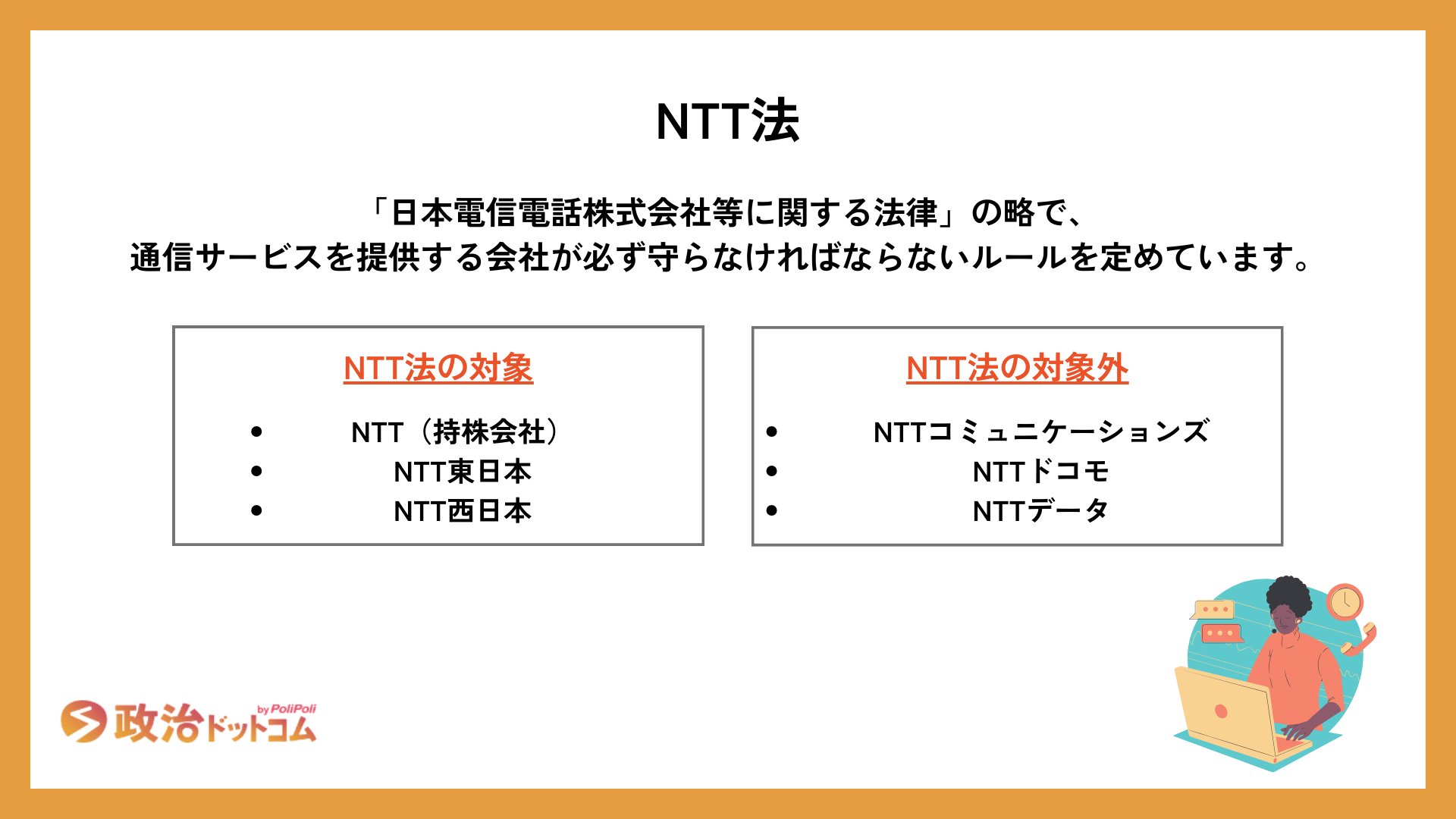 NTT法

「日本電信電話株式会社等に関する法律」の略で、
通信サービスを提供する会社が必ず守らなければならないルールを定めています。

NTT法の対象

- NTT（持株会社）
- NTT東日本
- NTT西日本

NTT法の対象外

- NTTコミュニケーションズ
- NTTドコモ
- NTTデータ

政治ドットコム by PoliPoli